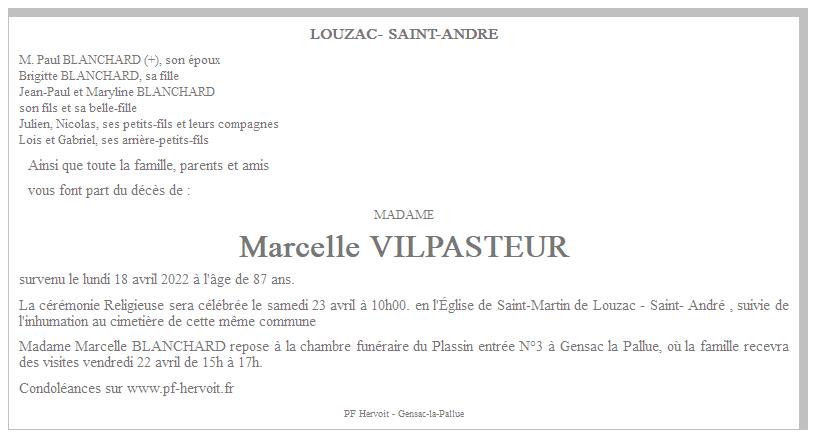 LOUZAC- SAINT-ANDRE

M. Paul BLANCHARD (+), son époux
Brigitte BLANCHARD, sa fille
Jean-Paul et Maryline BLANCHARD
son fils et sa belle-fille
Julien, Nicolas, ses petits-fils et leurs compagnes
Lois et Gabriel, ses arrière-petits-fils

Ainsi que toute la famille, parents et amis

vous font part du décès de :

MADAME

Marcelle VILPASTEUR

survenu le lundi 18 avril 2022 à l'âge de 87 ans.

La cérémonie Religieuse sera célébrée le samedi 23 avril à 10h00. en l'Église de Saint-Martin de Louzac - Saint- André , suivie de l'inhumation au cimetière de cette même commune

Madame Marcelle BLANCHARD repose à la chambre funéraire du Plassin entrée N°3 à Gensac la Pallue, où la famille recevra des visites vendredi 22 avril de 15h à 17h.

Condoléances sur www.pf-hervoit.fr

PF Hervoit - Gensac-la-Pallue